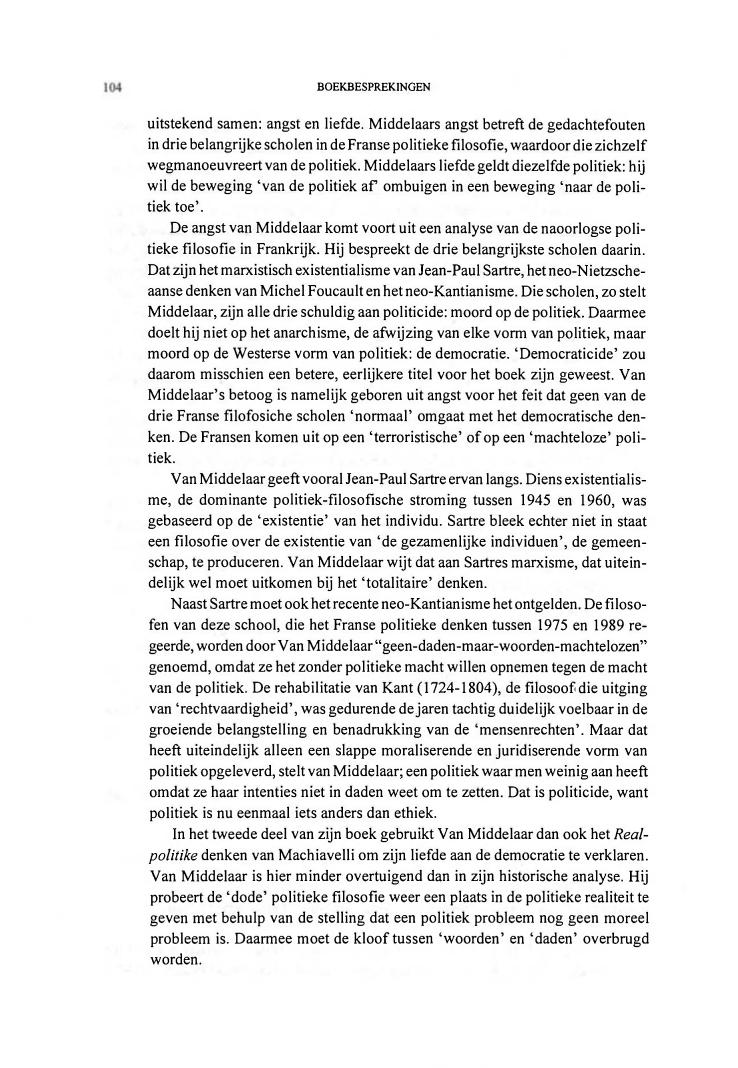 104

BOEKBESPREKINGEN

uitstekend samen: angst en liefde. Middelaars angst betreft de gedachtefouten in drie belangrijke scholen in de Franse politieke filosofie, waardoor die zichzelf wegmanoeuvreert van de politiek. Middelaars liefde geldt diezelfde politiek: hij wil de beweging 'van de politiek af' ombuigen in een beweging 'naar de politiek toe'.

De angst van Middelaar komt voort uit een analyse van de naoorlogse politieke filosofie in Frankrijk. Hij bespreekt de drie belangrijkste scholen daarin. Dat zijn het marxistisch existentialisme van Jean-Paul Sartre, het neo-Nietzscheaanse denken van Michel Foucault en het neo-Kantianisme. Die scholen, zo stelt Middelaar, zijn alle drie schuldig aan politicide: moord op de politiek. Daarmee doelt hij niet op het anarchisme, de afwijzing van elke vorm van politiek, maar moord op de Westerse vorm van politiek: de democratie. 'Democraticide' zou daarom misschien een betere, eerlijkere titel voor het boek zijn geweest. Van Middelaar's betoog is namelijk geboren uit angst voor het feit dat geen van de drie Franse filofosiche scholen 'normaal' omgaat met het democratische denken. De Fransen komen uit op een 'terroristische' of op een 'machteloze' politiek.

Van Middelaar geeft vooral Jean-Paul Sartre ervan langs. Diens existentialisme, de dominante politiek-filosofische stroming tussen 1945 en 1960, was gebaseerd op de 'existentie' van het individu. Sartre bleek echter niet in staat een filosofie over de existentie van 'de gezamenlijke individuen', de gemeenschap, te produceren. Van Middelaar wijt dat aan Sartres marxisme, dat uiteindelijk wel moet uitkomen bij het 'totalitaire' denken.

Naast Sartre moet ook het recente neo-Kantianisme het ontgelden. De filosofen van deze school, die het Franse politieke denken tussen 1975 en 1989 regeerde, worden door Van Middelaar "geen-daden-maar-woorden-machtelozen" genoemd, omdat ze het zonder politieke macht willen opnemen tegen de macht van de politiek. De rehabilitatie van Kant (1724-1804), de filosoof die uitging van 'rechtvaardigheid', was gedurende de jaren tachtig duidelijk voelbaar in de groeiende belangstelling en benadrukking van de 'mensenrechten'. Maar dat heeft uiteindelijk alleen een slappe moraliserende en juridiserende vorm van politiek opgeleverd, stelt van Middelaar; een politiek waar men weinig aan heeft omdat ze haar intenties niet in daden weet om te zetten. Dat is politicide, want politiek is nu eenmaal iets anders dan ethiek.

In het tweede deel van zijn boek gebruikt Van Middelaar dan ook het Realpolitike denken van Machiavelli om zijn liefde aan de democratie te verklaren. Van Middelaar is hier minder overtuigend dan in zijn historische analyse. Hij probeert de 'dode' politieke filosofie weer een plaats in de politieke realiteit te geven met behulp van de stelling dat een politiek probleem nog geen moreel probleem is. Daarmee moet de kloof tussen 'woorden' en 'daden' overbrugd worden.